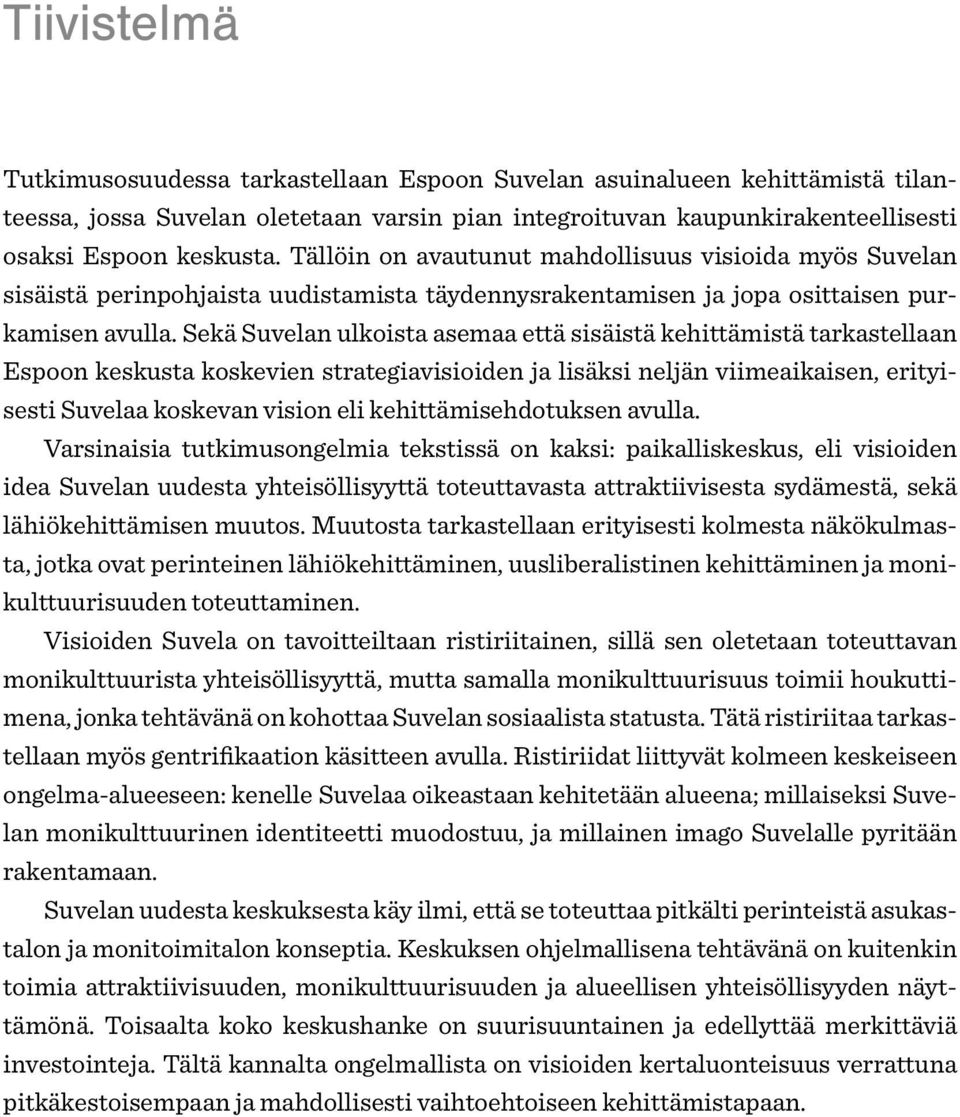 Tiivistelmä

Tutkimusosuudessa tarkastellaan Espoon Suvelan asuinalueen kehittämistä tilanteessa, jossa Suvelan oletetaan varsin pian integroituvan kaupunkirakenteellisesti osaksi Espoon keskusta. Tällöin on avautunut mahdollisuus visioida myös Suvelan sisäistä perinpohjaista uudistamista täydennysrakentamisen ja jopa osittaisen purkamisen avulla. Sekä Suvelan ulkoista asemaa että sisäistä kehittämistä tarkastellaan Espoon keskusta koskevien strategiavisioiden ja lisäksi neljän viimeaikaisen, erityisesti Suvelaa koskevan vision eli kehittämisehdotuksen avulla.

Varsinaisia tutkimusongelmia tekstissä on kaksi: paikalliskeskus, eli visioiden idea Suvelan uudesta yhteisöllisyyttä toteuttavasta attraktiivisesta sydämestä, sekä lähiökehittämisen muutos. Muutosta tarkastellaan erityisesti kolmesta näkökulmasta, jotka ovat perinteinen lähiökehittäminen, uusliberalistinen kehittäminen ja monikulttuurisuuden toteuttaminen.

Visioiden Suvela on tavoitteiltaan ristiriitainen, sillä sen oletetaan toteuttavan monikulttuurista yhteisöllisyyttä, mutta samalla monikulttuurisuus toimii houkuttimena, jonka tehtävänä on kohottaa Suvelan sosiaalista statusta. Tätä ristiriitaa tarkastellaan myös gentrifikaation käsitteen avulla. Ristiriidat liittyvät kolmeen keskeiseen ongelma-alueeseen: kenelle Suvelaa oikeastaan kehitetään alueena; millaiseksi Suvelan monikulttuurinen identiteetti muodostuu, ja millainen imago Suvelalle pyritään rakentamaan.

Suvelan uudesta keskuksesta käy ilmi, että se toteuttaa pitkälti perinteistä asukastalon ja monitoimitalon konseptia. Keskuksen ohjelmallisena tehtävänä on kuitenkin toimia attraktiivisuuden, monikulttuurisuuden ja alueellisen yhteisöllisyyden näyttämönä. Toisaalta koko keskushanke on suurisuuntainen ja edellyttää merkittäviä investointeja. Tältä kannalta ongelmallista on visioiden kertaluonteisuus verrattuna pitkäkestoisempaan ja mahdollisesti vaihtoehtoiseen kehittämistapaan.